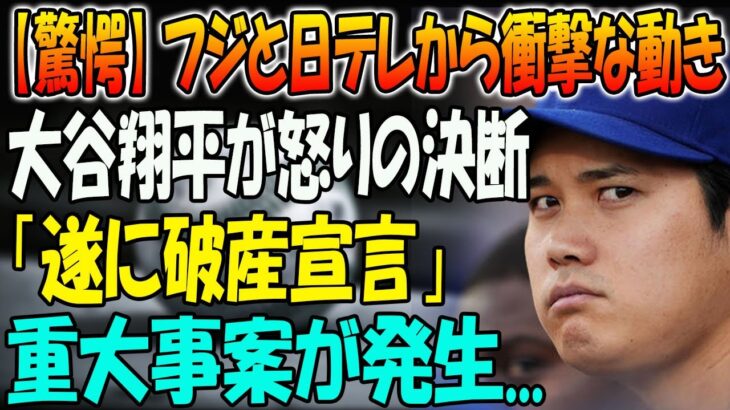 【驚愕】フジと日テレから衝撃な動き
大谷翔平が怒りの決断
「遂に破産宣言」
重大事案が発生...